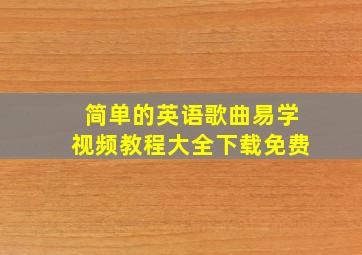 简单的英语歌曲易学
视频教程大全下载免费